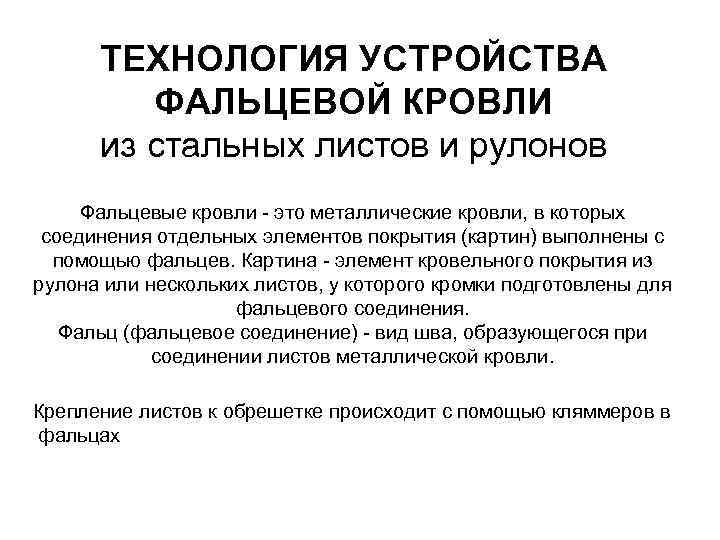 ТЕХНОЛОГИЯ УСТРОЙСТВА ФАЛЬЦЕВОЙ КРОВЛИ
из стальных листов и рулонов

Фальцевые кровли - это металлические кровли, в которых соединения отдельных элементов покрытия (картин) выполнены с помощью фальцев. Картина - элемент кровельного покрытия из рулона или нескольких листов, у которого кромки подготовлены для фальцевого соединения.
Фальц (фальцевое соединение) - вид шва, образующегося при соединении листов металлической кровли.

Крепление листов к обрешетке происходит с помощью кляммеров в фальцах